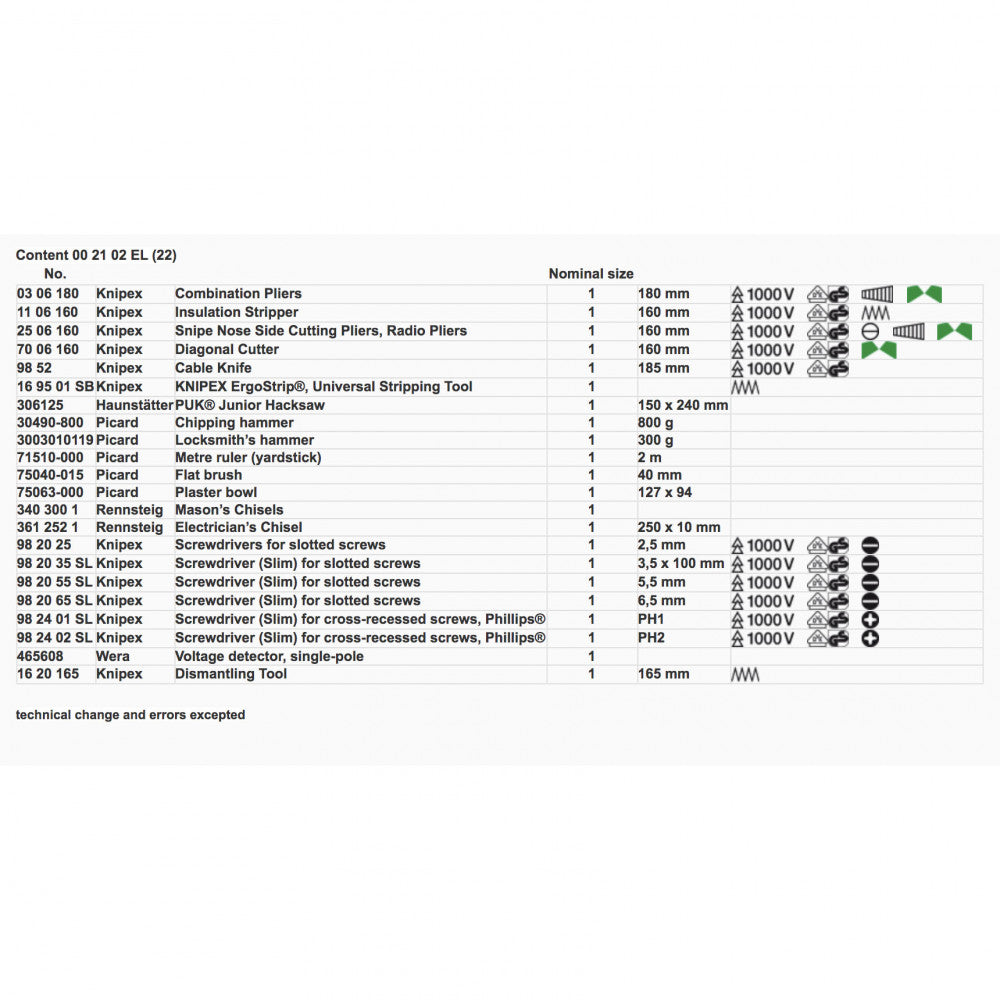 Content 00 21 02 EL (22)

| No. | | | Nominal size | | |
|---|---|---|---|---|---|
| 03 06 180 | Knipex | Combination Pliers | 1 | 180 mm | 1000 V |
| 11 06 160 | Knipex | Insulation Stripper | 1 | 160 mm | 1000 V |
| 25 06 160 | Knipex | Snipe Nose Side Cutting Pliers, Radio Pliers | 1 | 160 mm | 1000 V |
| 70 06 160 | Knipex | Diagonal Cutter | 1 | 160 mm | 1000 V |
| 98 52 | Knipex | Cable Knife | 1 | 185 mm | 1000 V |
| 16 95 01 SB | Knipex | KNIPEX ErgoStrip®, Universal Stripping Tool | 1 | | |
| 306125 | Haunstätter | PUK® Junior Hacksaw | 1 | 150 x 240 mm | |
| 30490-800 | Picard | Chipping hammer | 1 | 800 g | |
| 3003010119 | Picard | Locksmith's hammer | 1 | 300 g | |
| 71510-000 | Picard | Metre ruler (yardstick) | 1 | 2 m | |
| 75040-015 | Picard | Flat brush | 1 | 40 mm | |
| 75063-000 | Picard | Plaster bowl | 1 | 127 x 94 | |
| 340 300 1 | Rennsteig | Mason's Chisels | 1 | | |
| 361 252 1 | Rennsteig | Electrician's Chisel | 1 | 250 x 10 mm | |
| 98 20 25 | Knipex | Screwdrivers for slotted screws | 1 | 2,5 mm | 1000 V |
| 98 20 35 SL | Knipex | Screwdriver (Slim) for slotted screws | 1 | 3,5 x 100 mm | 1000 V |
| 98 20 55 SL | Knipex | Screwdriver (Slim) for slotted screws | 1 | 5,5 mm | 1000 V |
| 98 20 65 SL | Knipex | Screwdriver (Slim) for slotted screws | 1 | 6,5 mm | 1000 V |
| 98 24 01 SL | Knipex | Screwdriver (Slim) for cross-recessed screws, Phillips® | 1 | PH1 | 1000 V |
| 98 24 02 SL | Knipex | Screwdriver (Slim) for cross-recessed screws, Phillips® | 1 | PH2 | 1000 V |
| 465608 | Wera | Voltage detector, single-pole | 1 | | |
| 16 20 165 | Knipex | Dismantling Tool | 1 | 165 mm | |

technical change and errors excepted